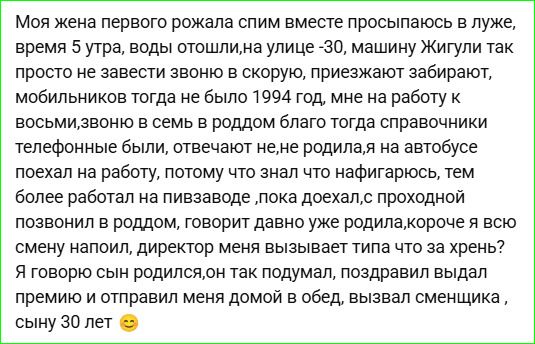 Моя жена первого рожала спим вместе просыпаюсь в луже, время 5 утра, воды отошли,на улице -30, машину Жигули так просто не завести звоню в скорую, приезжают забирают, мобильников тогда не было 1994 год, мне на работу к восьми,звоню в семь в роддом благо тогда справочники телефонные были, отвечают не,не родила,я на автобусе поехал на работу, потому что знал что нафигарюсь, тем более работал на пивзаводе ,пока доехал,с проходной позвонил в роддом, говорит давно уже родила,короче я всю смену напоил, директор меня вызывает типа что за хрень? Я говорю сын родился,он так подумал, поздравил выдал премию и отправил меня домой в обед, вызвал сменщика , сыну 30 лет 😊